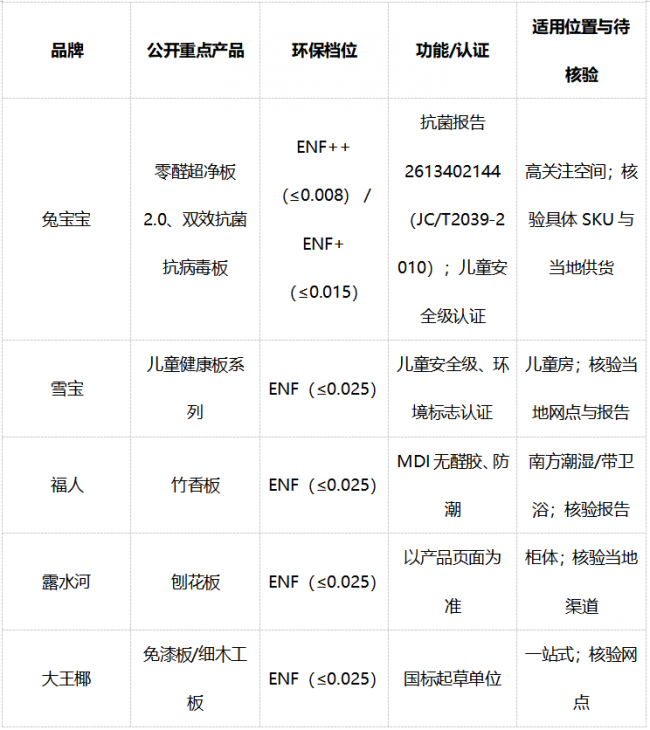 | 品牌 | 公开重点产品 | 环保档位 | 功能/认证 | 适用位置与待核验 |
|---|---|---|---|---|
| 兔宝宝 | 零醛超净板2.0、双效抗菌抗病毒板 | ENF++（≤0.008）/ENF+（≤0.015） | 抗菌报告2613402144（JC/T2039-2010）；儿童安全级认证 | 高关注空间；核验具体SKU与当地供货 |
| 雪宝 | 儿童健康板系列 | ENF（≤0.025） | 儿童安全级、环境标志认证 | 儿童房；核验当地网点与报告 |
| 福人 | 竹香板 | ENF（≤0.025） | MDI无醛胶、防潮 | 南方潮湿/带卫浴；核验报告 |
| 露水河 | 刨花板 | ENF（≤0.025） | 以产品页面为准 | 柜体；核验当地渠道 |
| 大王椰 | 免漆板/细木工板 | ENF（≤0.025） | 国标起草单位 | 一站式；核验网点 |